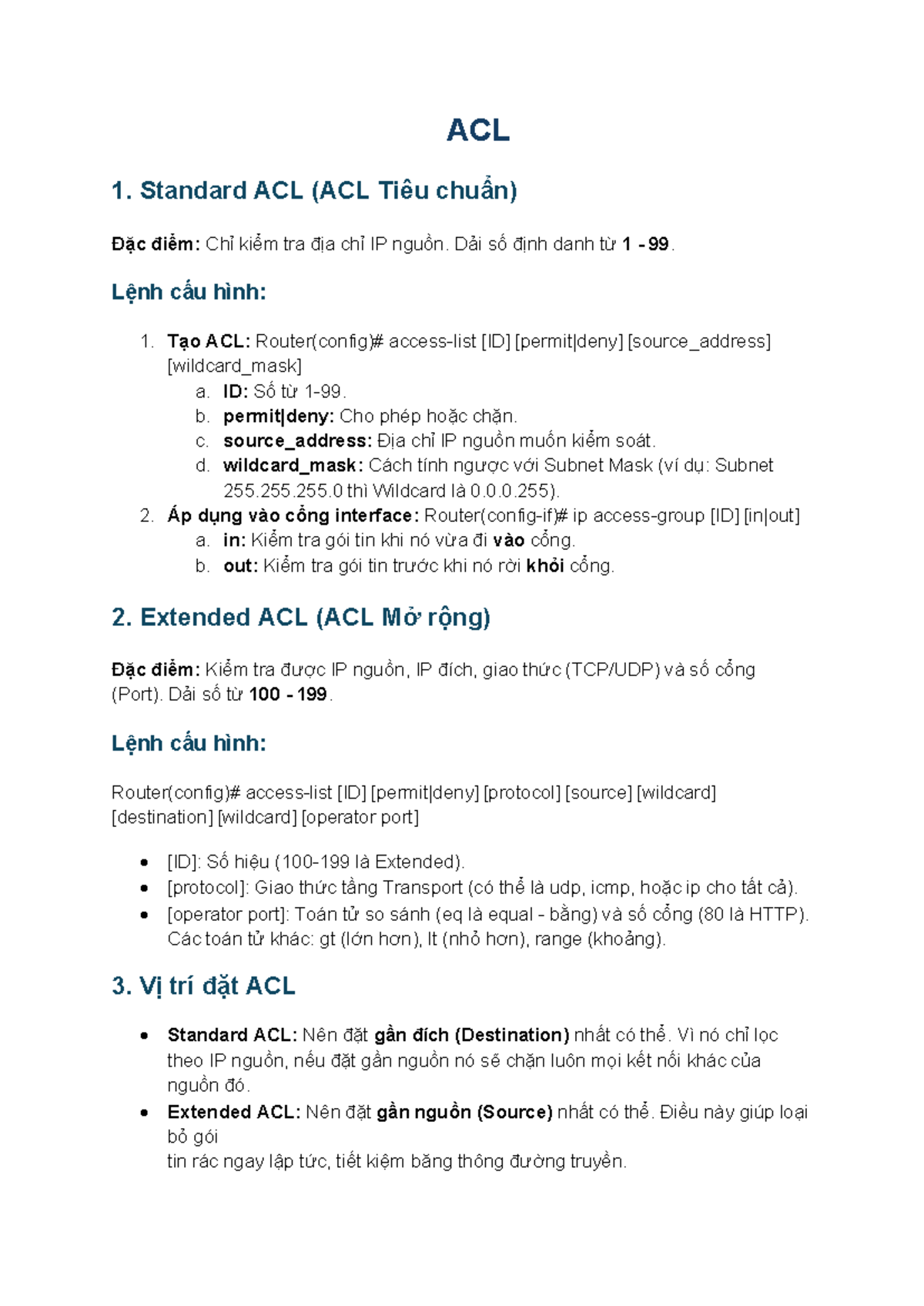 ACL

1. Standard ACL (ACL Tiêu chuẩn)

Đặc điểm: Chỉ kiểm tra địa chỉ IP nguồn. Dải số định danh từ 1 - 99.

Lệnh cấu hình:

1. Tạo ACL: Router(config)# access-list [ID] [permit|deny] [source_address] [wildcard_mask]
   a. ID: Số từ 1-99.
   b. permit|deny: Cho phép hoặc chặn.
   c. source_address: Địa chỉ IP nguồn muốn kiểm soát.
   d. wildcard_mask: Cách tính ngược với Subnet Mask (ví dụ: Subnet 255.255.255.0 thì Wildcard là 0.0.0.255).
2. Áp dụng vào cổng interface: Router(config-if)# ip access-group [ID] [in|out]
   a. in: Kiểm tra gói tin khi nó vừa đi vào cổng.
   b. out: Kiểm tra gói tin trước khi nó rời khỏi cổng.

2. Extended ACL (ACL Mở rộng)

Đặc điểm: Kiểm tra được IP nguồn, IP đích, giao thức (TCP/UDP) và số cổng (Port). Dải số từ 100 - 199.

Lệnh cấu hình:

Router(config)# access-list [ID] [permit|deny] [protocol] [source] [wildcard] [destination] [wildcard] [operator port]

• [ID]: Số hiệu (100-199 là Extended).
• [protocol]: Giao thức tầng Transport (có thể là udp, icmp, hoặc ip cho tất cả).
• [operator port]: Toán tử so sánh (eq là equal - bằng) và số cổng (80 là HTTP). Các toán tử khác: gt (lớn hơn), lt (nhỏ hơn), range (khoảng).

3. Vị trí đặt ACL

• Standard ACL: Nên đặt gần đích (Destination) nhất có thể. Vì nó chỉ lọc theo IP nguồn, nếu đặt gần nguồn nó sẽ chặn luôn mọi kết nối khác của nguồn đó.
• Extended ACL: Nên đặt gần nguồn (Source) nhất có thể. Điều này giúp loại bỏ gói
tin rác ngay lập tức, tiết kiệm băng thông đường truyền.